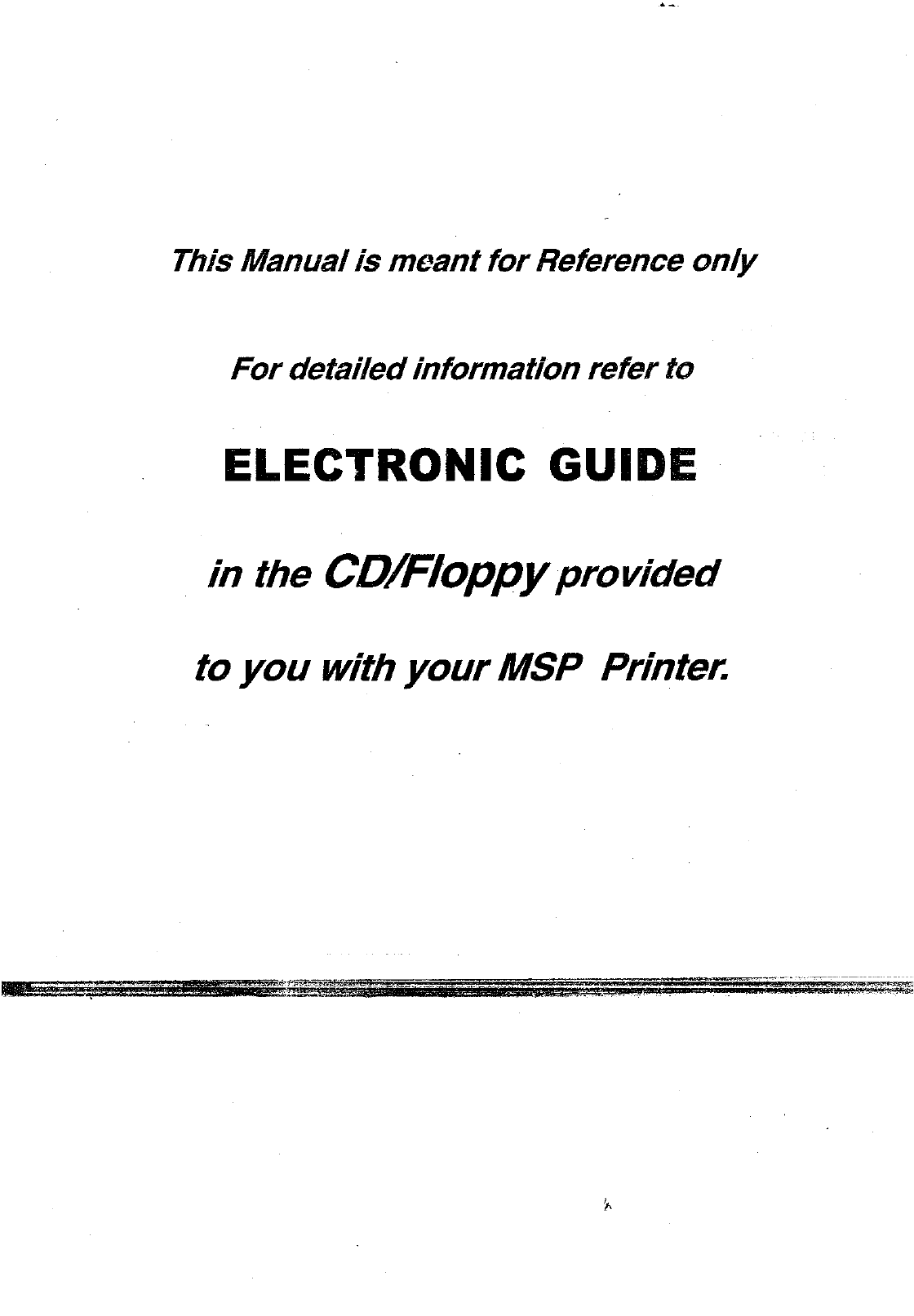 This Manual is meant for Reference only

For detailed information refer to

ELECTRONIC GUIDE

in the CD/Floppy provided

to you with your MSP Printer.